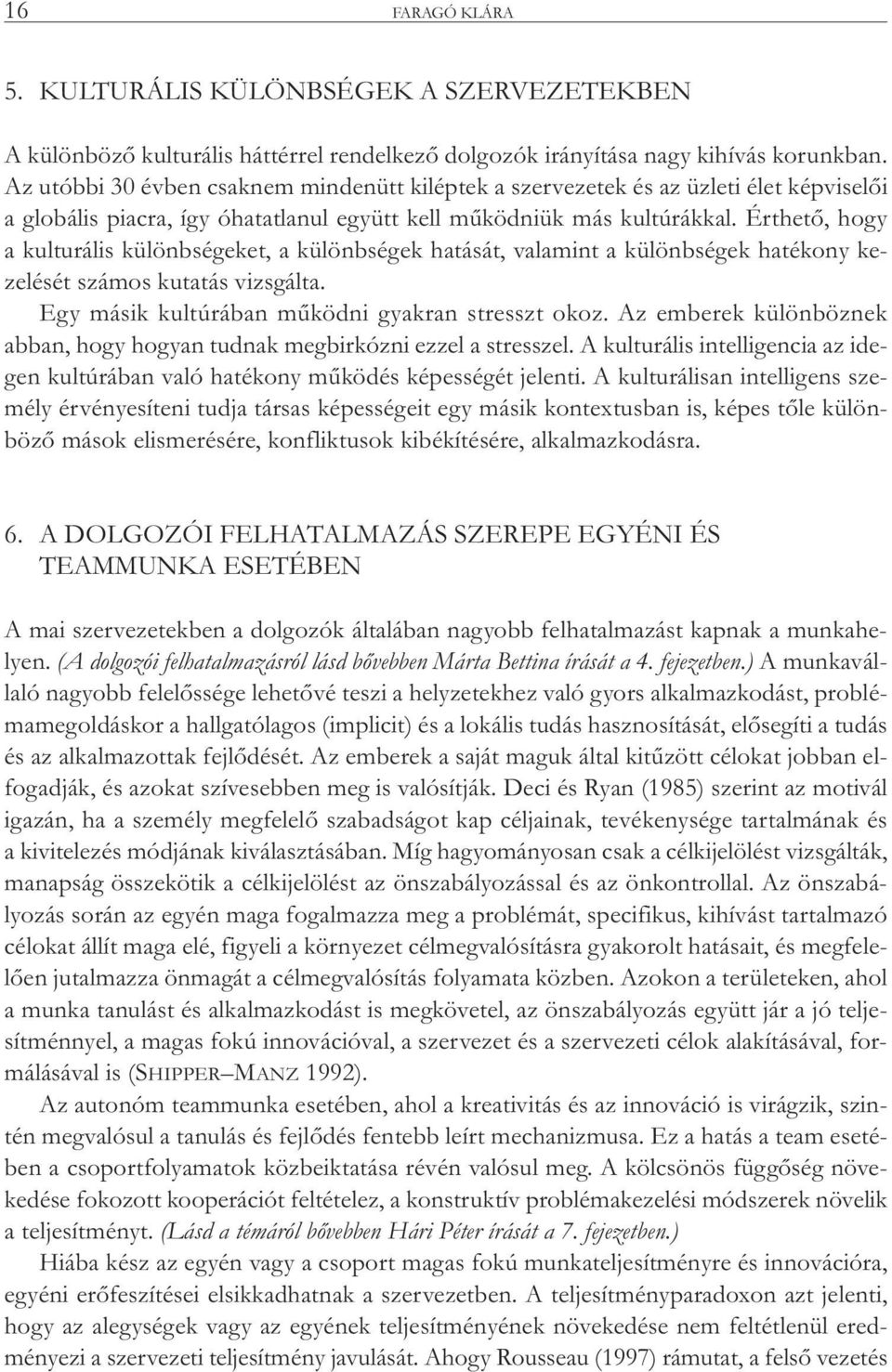 16 FARAGÓ KLÁRA

5. KULTURÁLIS KÜLÖNBSÉGEK A SZERVEZETEKBEN

A különböző kulturális háttérrel rendelkező dolgozók irányítása nagy kihívás korunkban. Az utóbbi 30 évben csaknem mindenütt kiléptek a szervezetek és az üzleti élet képviselői a globális piacra, így óhatatlanul együtt kell működniük más kultúrákkal. Érthető, hogy a kulturális különbségeket, a különbségek hatását, valamint a különbségek hatékony kezelését számos kutatás vizsgálta.

Egy másik kultúrában működni gyakran stresszt okoz. Az emberek különböznek abban, hogy hogyan tudnak megbirkózni ezzel a stresszel. A kulturális intelligencia az idegen kultúrában való hatékony működés képességét jelenti. A kulturálisan intelligens személy érvényesíteni tudja társas képességeit egy másik kontextusban is, képes tőle különböző mások elismerésére, konfliktusok kibékítésére, alkalmazkodásra.

6. A DOLGOZÓI FELHATALMAZÁS SZEREPE EGYÉNI ÉS TEAMMUNKA ESETÉBEN

A mai szervezetekben a dolgozók általában nagyobb felhatalmazást kapnak a munkahelyen. (A dolgozói felhatalmazásról lásd bővebben Márta Bettina írását a 4. fejezetben.) A munkavállaló nagyobb felelőssége lehetővé teszi a helyzetekhez való gyors alkalmazkodást, problémamegoldáskor a hallgatólagos (implicit) és a lokális tudás hasznosítását, elősegíti a tudás és az alkalmazottak fejlődését. Az emberek a saját maguk által kitűzött célokat jobban elfogadják, és azokat szívesebben meg is valósítják. Deci és Ryan (1985) szerint az motivál igazán, ha a személy megfelelő szabadságot kap céljainak, tevékenysége tartalmának és a kivitelezés módjának kiválasztásában. Míg hagyományosan csak a célkijelölést vizsgálták, manapság összekötik a célkijelölést az önszabályozással és az önkontrollal. Az önszabályozás során az egyén maga fogalmazza meg a problémát, specifikus, kihívást tartalmazó célokat állít maga elé, figyeli a környezet célmegvalósításra gyakorolt hatásait, és megfelelően jutalmazza önmagát a célmegvalósítás folyamata közben. Azokon a területeken, ahol a munka tanulást és alkalmazkodást is megkövetel, az önszabályozás együtt jár a jó teljesítménnyel, a magas fokú innovációval, a szervezet és a szervezeti célok alakításával, formálásával is (SHIPPER–MANZ 1992).

Az autonóm teammunka esetében, ahol a kreativitás és az innováció is virágzik, szintén megvalósul a tanulás és fejlődés fentebb leírt mechanizmusa. Ez a hatás a team esetében a csoportfolyamatok közbeiktatása révén valósul meg. A kölcsönös függőség növekedése fokozott kooperációt feltételez, a konstruktív problémakezelési módszerek növelik a teljesítményt. (Lásd a témáról bővebben Hári Péter írását a 7. fejezetben.)

Hiába kész az egyén vagy a csoport magas fokú munkateljesítményre és innovációra, egyéni erőfeszítései elsikkadhatnak a szervezetben. A teljesítményparadoxon azt jelenti, hogy az alegységek vagy az egyének teljesítményének növekedése nem feltétlenül eredményezi a szervezeti teljesítmény javulását. Ahogy Rousseau (1997) rámutat, a felső vezetés